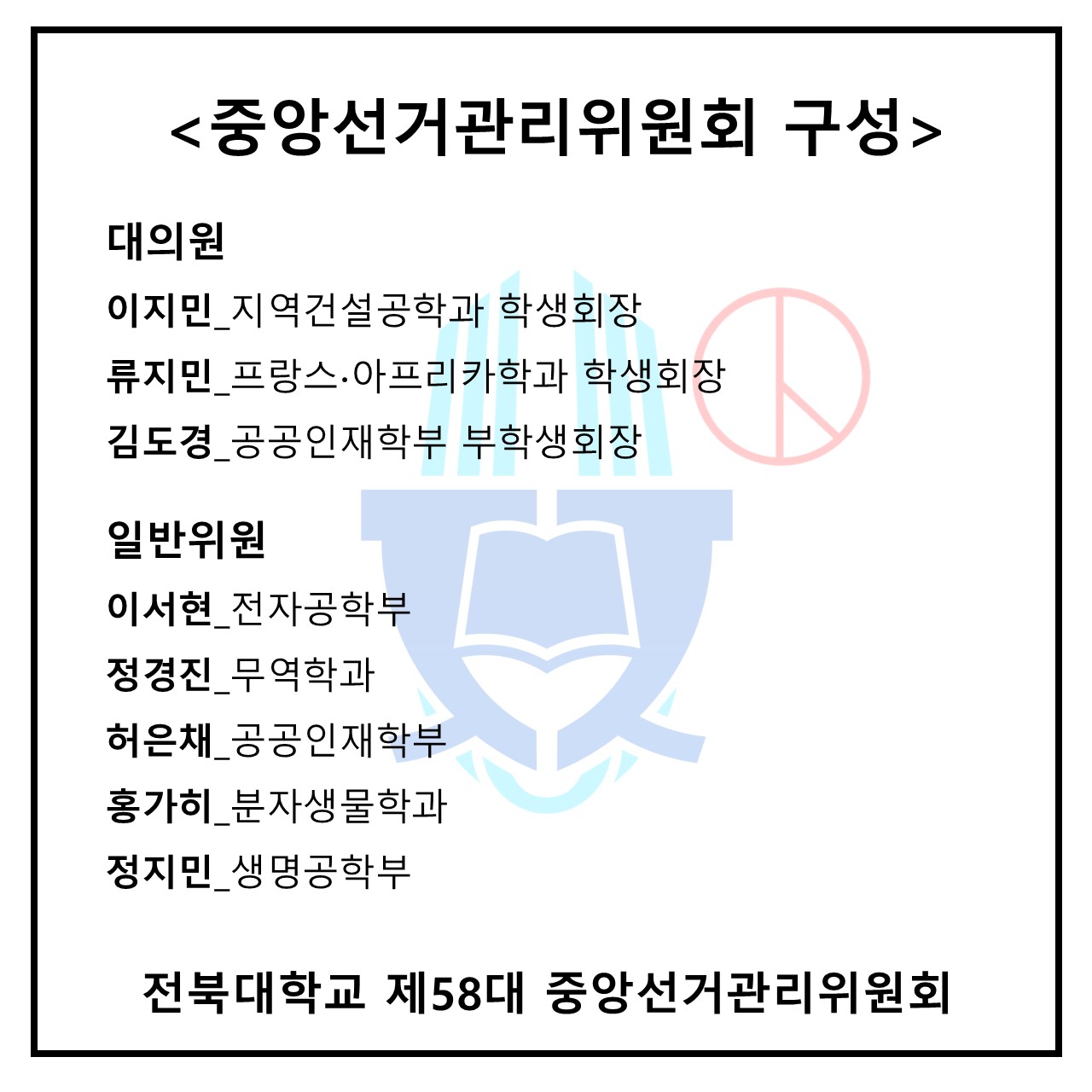 <중앙선거관리위원회 구성>

대의원

이지민_지역건설공학과 학생회장

류지민_프랑스·아프리카학과 학생회장

김도경_공공인재학부 부학생회장

일반위원

이서현_전자공학부

정경진_무역학과

허은채_공공인재학부

홍가히_분자생물학과

정지민_생명공학부

전북대학교 제58대 중앙선거관리위원회